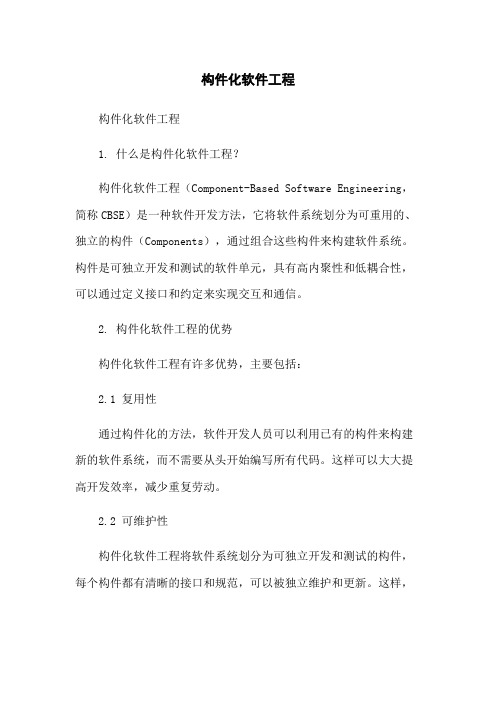 构件化软件工程

构件化软件工程

1. 什么是构件化软件工程？

构件化软件工程（Component-Based Software Engineering，简称 CBSE）是一种软件开发方法，它将软件系统划分为可重用的、独立的构件（Components），通过组合这些构件来构建软件系统。构件是可独立开发和测试的软件单元，具有高内聚性和低耦合性，可以通过定义接口和约定来实现交互和通信。

2. 构件化软件工程的优势

构件化软件工程有许多优势，主要包括：

2.1 复用性

通过构件化的方法，软件开发人员可以利用已有的构件来构建新的软件系统，而不需要从头开始编写所有代码。这样可以大大提高开发效率，减少重复劳动。

2.2 可维护性

构件化软件工程将软件系统划分为可独立开发和测试的构件，每个构件都有清晰的接口和规范，可以被独立维护和更新。这样，